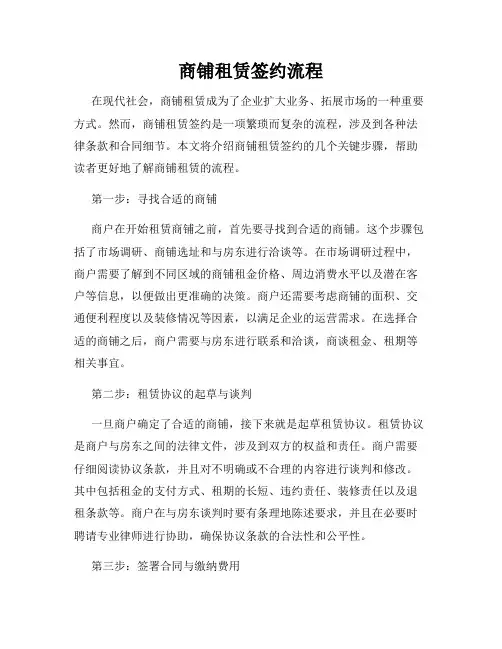 商铺租赁签约流程

在现代社会，商铺租赁成为了企业扩大业务、拓展市场的一种重要方式。然而，商铺租赁签约是一项繁琐而复杂的流程，涉及到各种法律条款和合同细节。本文将介绍商铺租赁签约的几个关键步骤，帮助读者更好地了解商铺租赁的流程。

第一步：寻找合适的商铺

商户在开始租赁商铺之前，首先要寻找到合适的商铺。这个步骤包括了市场调研、商铺选址和与房东进行洽谈等。在市场调研过程中，商户需要了解到不同区域的商铺租金价格、周边消费水平以及潜在客户等信息，以便做出更准确的决策。商户还需要考虑商铺的面积、交通便利程度以及装修情况等因素，以满足企业的运营需求。在选择合适的商铺之后，商户需要与房东进行联系和洽谈，商谈租金、租期等相关事宜。

第二步：租赁协议的起草与谈判

一旦商户确定了合适的商铺，接下来就是起草租赁协议。租赁协议是商户与房东之间的法律文件，涉及到双方的权益和责任。商户需要仔细阅读协议条款，并且对不明确或不合理的内容进行谈判和修改。其中包括租金的支付方式、租期的长短、违约责任、装修责任以及退租条款等。商户在与房东谈判时要有条理地陈述要求，并且在必要时聘请专业律师进行协助，确保协议条款的合法性和公平性。

第三步：签署合同与缴纳费用